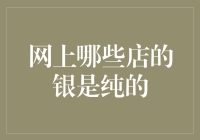 网上哪些店的银是纯的